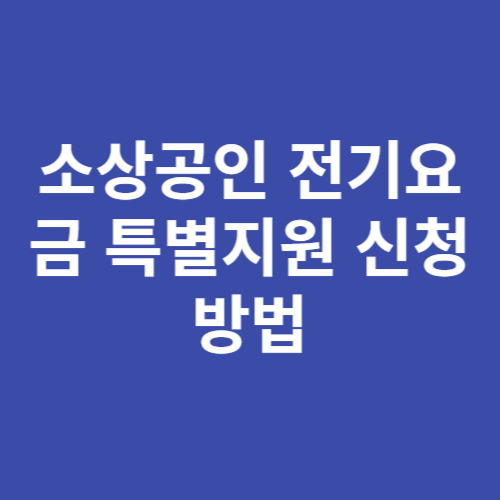 소상공인 전기요금 특별지원 신청 방법